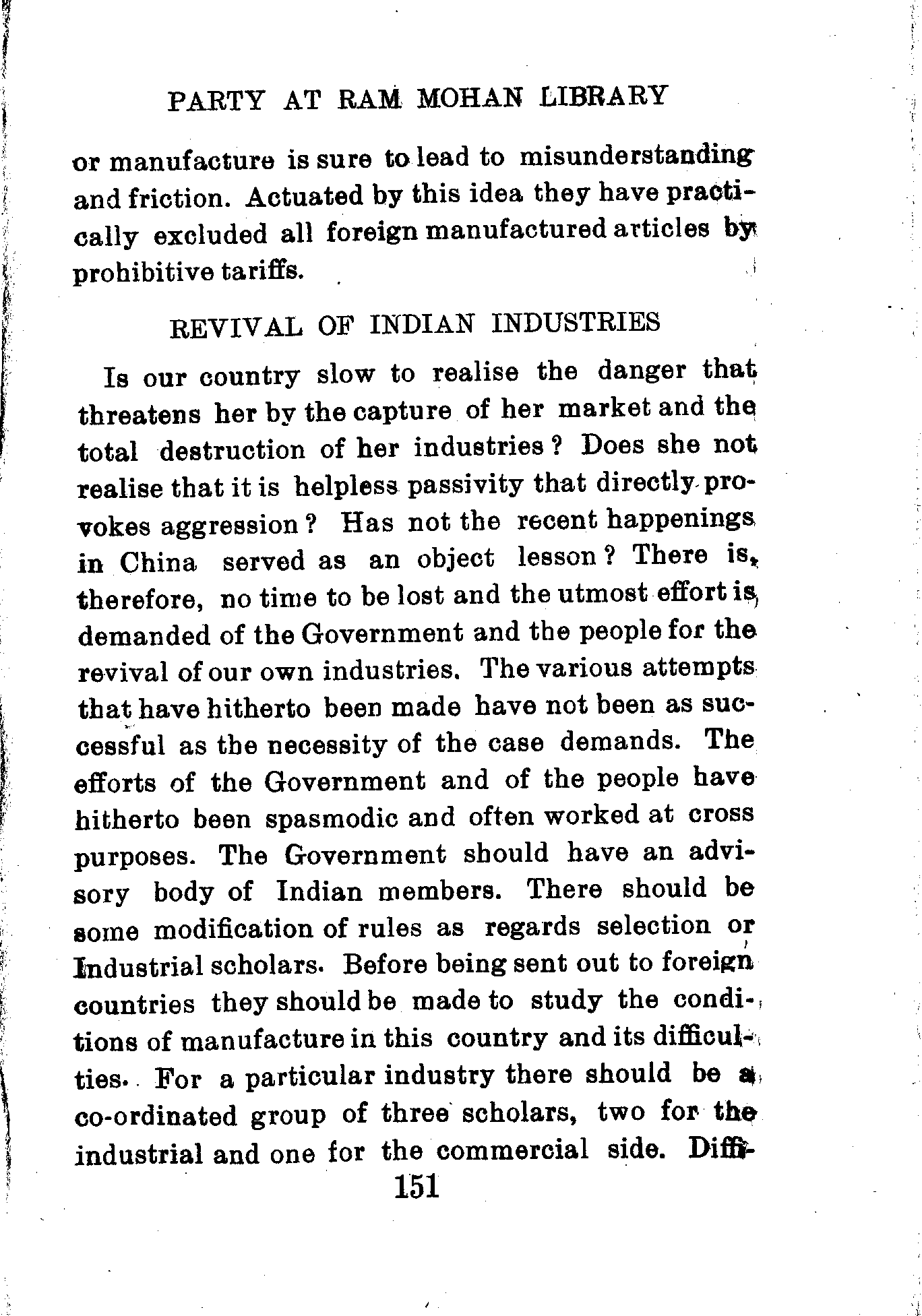 PARTY AT RAM MOHAN LIBRARY

or manufacture is sure to lead to misunderstanding and friction. Actuated by this idea they have practically excluded all foreign manufactured articles by prohibitive tariffs.

REVIVAL OF INDIAN INDUSTRIES

Is our country slow to realise the danger that threatens her by the capture of her market and the total destruction of her industries? Does she not realise that it is helpless passivity that directly provokes aggression? Has not the recent happenings in China served as an object lesson? There is, therefore, no time to be lost and the utmost effort is demanded of the Government and the people for the revival of our own industries. The various attempts that have hitherto been made have not been as successful as the necessity of the case demands. The efforts of the Government and of the people have hitherto been spasmodic and often worked at cross purposes. The Government should have an advisory body of Indian members. There should be some modification of rules as regards selection or Industrial scholars. Before being sent out to foreign countries they should be made to study the conditions of manufacture in this country and its difficulties. For a particular industry there should be a co-ordinated group of three scholars, two for the industrial and one for the commercial side. Diffi-

151